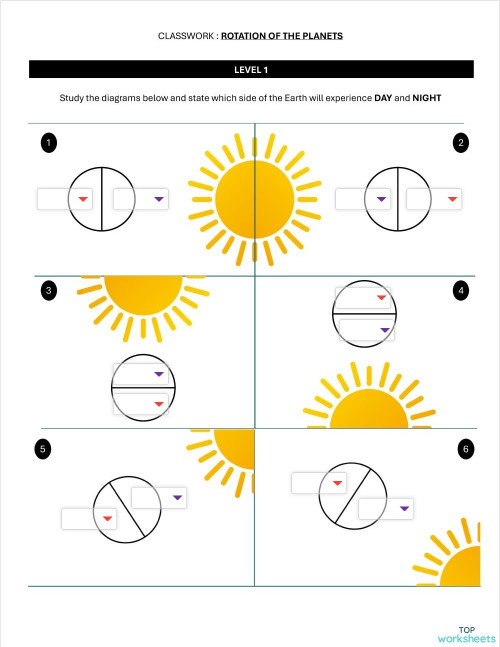 CLASSWORK : ROTATION OF THE PLANETS

LEVEL 1

Study the diagrams below and state which side of the Earth will experience DAY and NIGHT

1

2

3

4

5

6

TOP worksheets